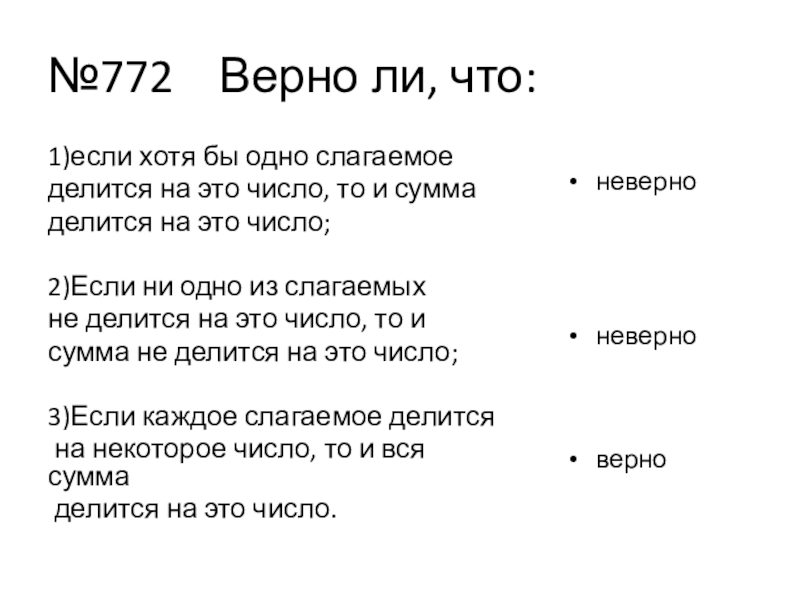 №772 Верно ли, что:

1)если хотя бы одно слагаемое делится на это число, то и сумма делится на это число;

2)Если ни одно из слагаемых не делится на это число, то и сумма не делится на это число;

3)Если каждое слагаемое делится на некоторое число, то и вся сумма делится на это число.

• неверно

• неверно

• верно